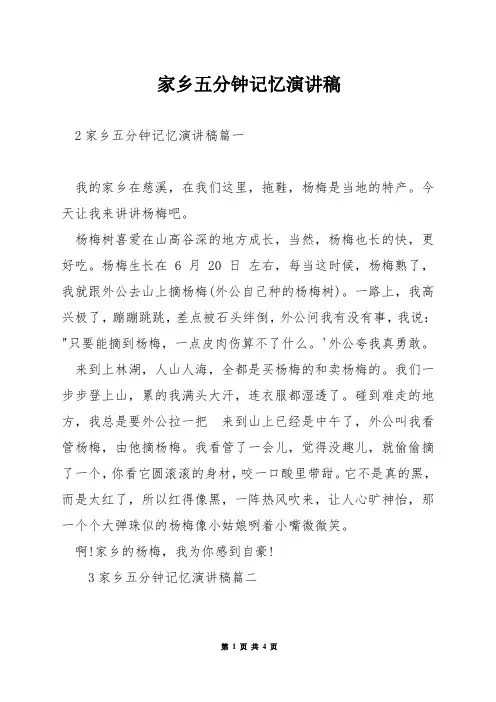 家乡五分钟记忆演讲稿

2家乡五分钟记忆演讲稿篇一

我的家乡在慈溪，在我们这里，拖鞋，杨梅是当地的特产。今天让我来讲讲杨梅吧。

杨梅树喜爱在山高谷深的地方成长，当然，杨梅也长的快，更好吃。杨梅生长在 6 月 20 日 左右，每当这时候，杨梅熟了，我就跟外公去山上摘杨梅(外公自己种的杨梅树)。一路上，我高兴极了，蹦蹦跳跳，差点被石头绊倒，外公问我有没有事，我说："只要能摘到杨梅，一点皮肉伤算不了什么。'外公夸我真勇敢。

来到上林湖，人山人海，全都是买杨梅的和卖杨梅的。我们一步步登上山，累的我满头大汗，连衣服都湿透了。碰到难走的地方，我总是要外公拉一把 来到山上已经是中午了，外公叫我看管杨梅，由他摘杨梅。我看管了一会儿，觉得没趣儿，就偷偷摘了一个，你看它圆滚滚的身材，咬一口酸里带甜。它不是真的黑，而是太红了，所以红得像黑，一阵热风吹来，让人心旷神怡，那一个个大弹珠似的杨梅像小姑娘咧着小嘴微微笑。

啊!家乡的杨梅，我为你感到自豪!

3家乡五分钟记忆演讲稿篇二

第 1 页 共 4 页